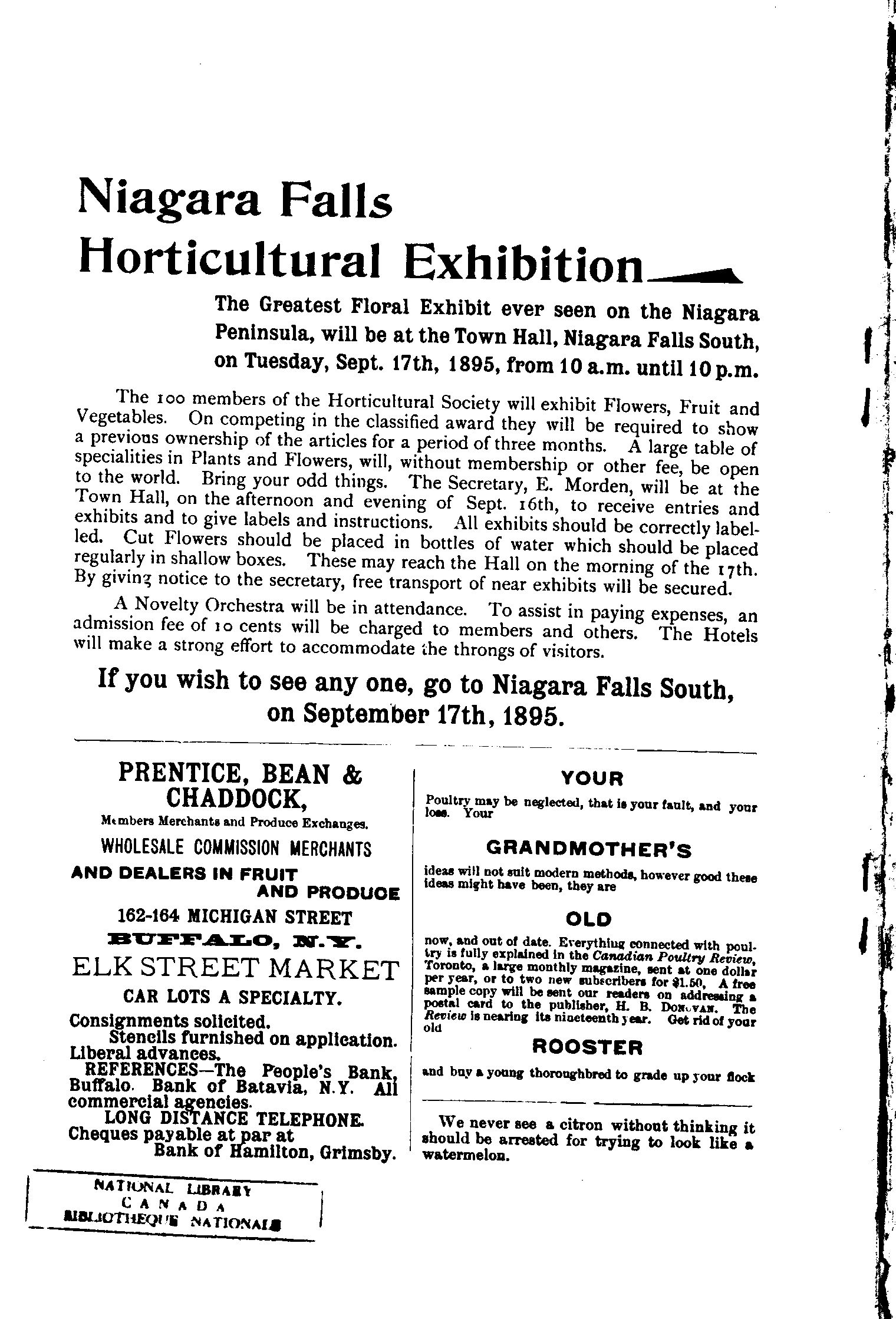 Niagara Falls Horticultural Exhibition

The Greatest Floral Exhibit ever seen on the Niagara Peninsula, will be at the Town Hall, Niagara Falls South, on Tuesday, Sept. 17th, 1895, from 10 a.m. until 10 p.m.

The 100 members of the Horticultural Society will exhibit Flowers, Fruit and Vegetables. On competing in the classified award they will be required to show a previous ownership of the articles for a period of three months. A large table of specialities in Plants and Flowers, will, without membership or other fee, be open to the world. Bring your odd things. The Secretary, E. Morden, will be at the Town Hall, on the afternoon and evening of Sept. 16th, to receive entries and exhibits and to give labels and instructions. All exhibits should be correctly labelled. Cut Flowers should be placed in bottles of water which should be placed regularly in shallow boxes. These may reach the Hall on the morning of the 17th. By giving notice to the secretary, free transport of near exhibits will be secured.

A Novelty Orchestra will be in attendance. To assist in paying expenses, an admission fee of 10 cents will be charged to members and others. The Hotels will make a strong effort to accommodate the throngs of visitors.

If you wish to see any one, go to Niagara Falls South, on September 17th, 1895.

PRENTICE, BEAN & CHADDOCK,
Members Merchants and Produce Exchanges.
WHOLESALE COMMISSION MERCHANTS
AND DEALERS IN FRUIT AND PRODUCE
162-164 MICHIGAN STREET
BUFFALO, N.Y.
ELK STREET MARKET
CAR LOTS A SPECIALTY.
Consignments solicited.
Stencils furnished on application.
Liberal advances.
REFERENCES—The People's Bank, Buffalo. Bank of Batavia, N.Y. All commercial agencies.
LONG DISTANCE TELEPHONE.
Cheques payable at par at Bank of Hamilton, Grimsby.

NATIONAL LIBRARY
CANADA
BIBLIOTHEQUE NATIONALE

YOUR
Poultry may be neglected, that is your fault, and your loss. Your
GRANDMOTHER'S
ideas will not suit modern methods, however good these ideas might have been, they are
OLD
now, and out of date. Everything connected with poultry is fully explained in the Canadian Poultry Review, Toronto, a large monthly magazine, sent at one dollar per year, or to two new subscribers for $1.50, A free sample copy will be sent our readers on addressing a postal card to the publisher, H. B. DONOVAN. The Review is nearing its nineteenth year. Get rid of your old
ROOSTER
and buy a young thoroughbred to grade up your flock

We never see a citron without thinking it should be arrested for trying to look like a watermelon.